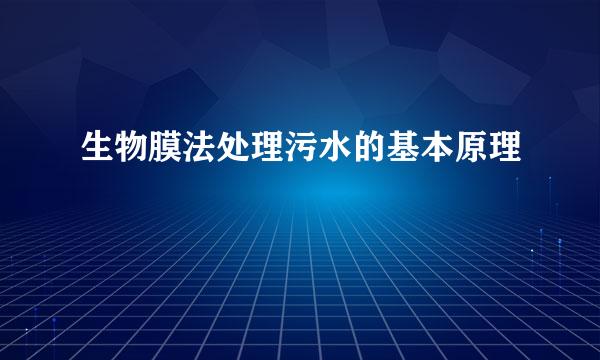 生物膜法处理污水的基本原理